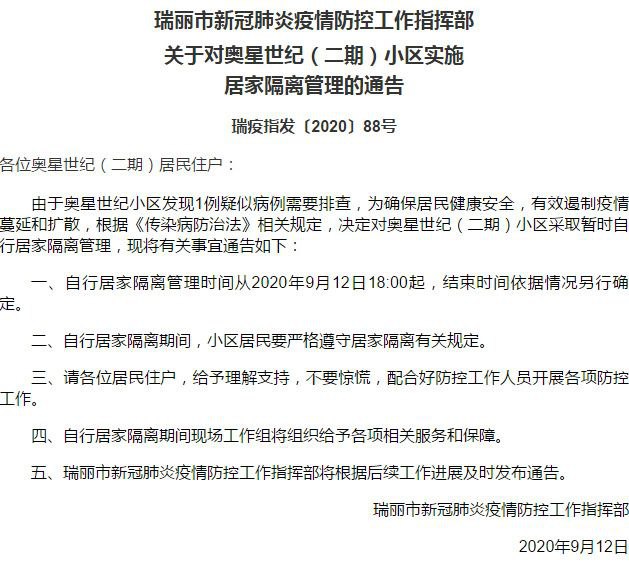 瑞丽市新冠肺炎疫情防控工作指挥部
关于对奥星世纪（二期）小区实施
居家隔离管理的通告

瑞疫指发〔2020〕88号

各位奥星世纪（二期）居民住户：

由于奥星世纪小区发现1例疑似病例需要排查，为确保居民健康安全，有效遏制疫情蔓延和扩散，根据《传染病防治法》相关规定，决定对奥星世纪（二期）小区采取暂时自行居家隔离管理，现将有关事宜通告如下：

一、自行居家隔离管理时间从2020年9月12日18:00起，结束时间依据情况另行确定。

二、自行居家隔离期间，小区居民要严格遵守居家隔离有关规定。

三、请各位居民住户，给予理解支持，不要惊慌，配合好防控工作人员开展各项防控工作。

四、自行居家隔离期间现场工作组将组织给予各项相关服务和保障。

五、瑞丽市新冠肺炎疫情防控工作指挥部将根据后续工作进展及时发布通告。

瑞丽市新冠肺炎疫情防控工作指挥部

2020年9月12日